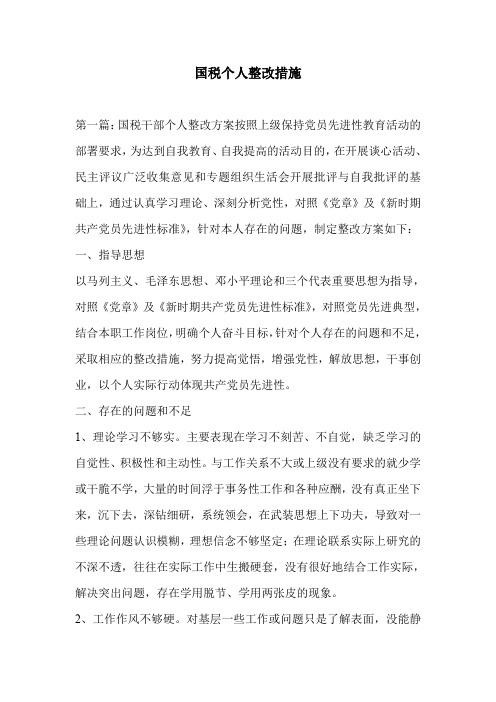 国税个人整改措施

第一篇：国税干部个人整改方案按照上级保持党员先进性教育活动的部署要求，为达到自我教育、自我提高的活动目的，在开展谈心活动、民主评议广泛收集意见和专题组织生活会开展批评与自我批评的基础上，通过认真学习理论、深刻分析党性，对照《党章》及《新时期共产党员先进性标准》，针对本人存在的问题，制定整改方案如下：

一、指导思想

以马列主义、毛泽东思想、邓小平理论和三个代表重要思想为指导，对照《党章》及《新时期共产党员先进性标准》，对照党员先进典型，结合本职工作岗位，明确个人奋斗目标，针对个人存在的问题和不足，采取相应的整改措施，努力提高觉悟，增强党性，解放思想，干事创业，以个人实际行动体现共产党员先进性。

二、存在的问题和不足

1、理论学习不够实。主要表现在学习不刻苦、不自觉，缺乏学习的自觉性、积极性和主动性。与工作关系不大或上级没有要求的就少学或干脆不学，大量的时间浮于事务性工作和各种应酬，没有真正坐下来，沉下去，深钻细研，系统领会，在武装思想上下功夫，导致对一些理论问题认识模糊，理想信念不够坚定；在理论联系实际上研究的不深不透，往往在实际工作中生搬硬套，没有很好地结合工作实际，解决突出问题，存在学用脱节、学用两张皮的现象。

2、工作作风不够硬。对基层一些工作或问题只是了解表面，没能静